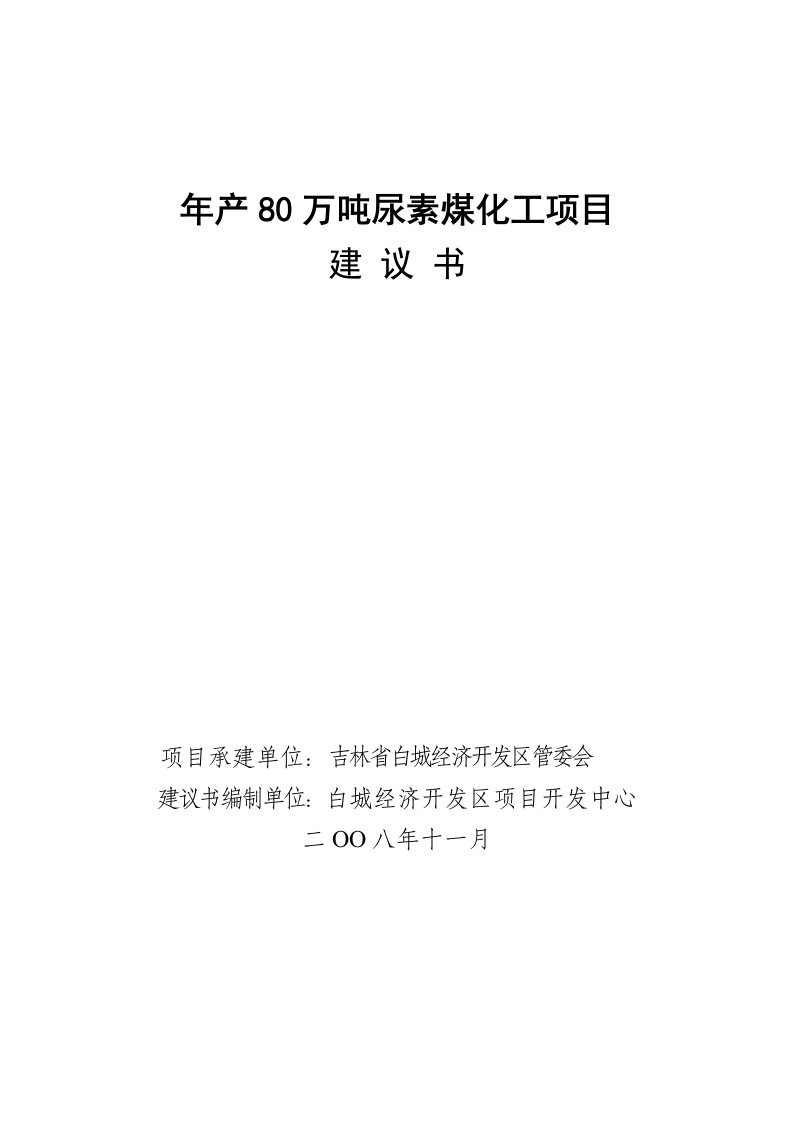 年产80万吨尿素煤化工项目
建 议 书

项目承建单位：吉林省白城经济开发区管委会
建议书编制单位：白城经济开发区项目开发中心
二OO八年十一月